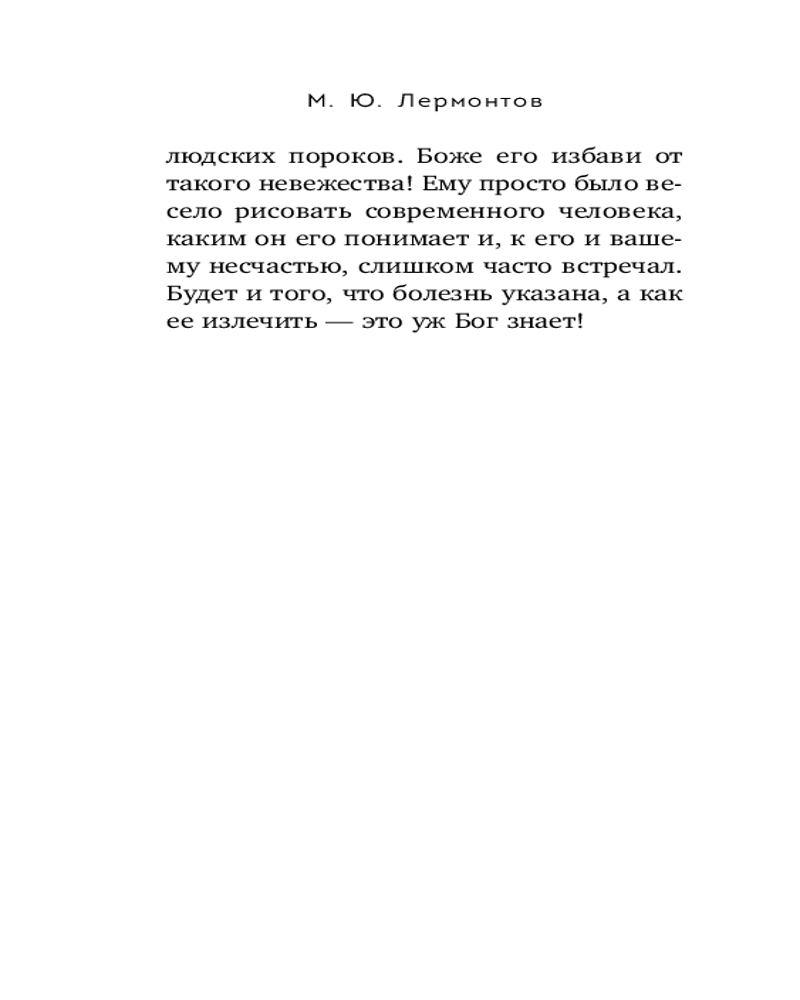 М. Ю. Лермонтов

людских пороков. Боже его избави от такого невежества! Ему просто было весело рисовать современного человека, каким он его понимает и, к его и вашему несчастью, слишком часто встречал. Будет и того, что болезнь указана, а как ее излечить — это уж Бог знает!